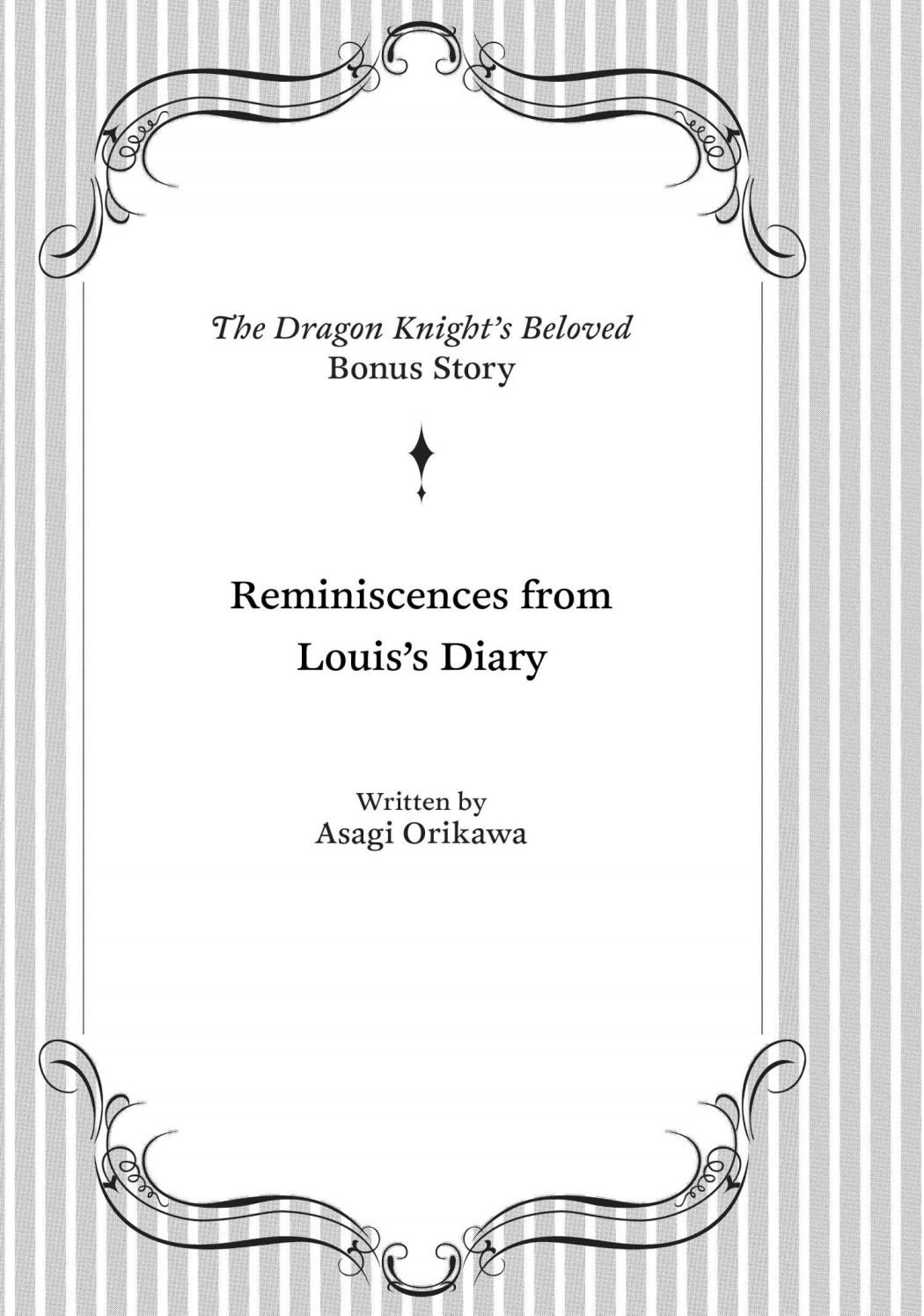 The Dragon Knight's Beloved
Bonus Story

Reminiscences from Louis's Diary

Written by
Asagi Orikawa